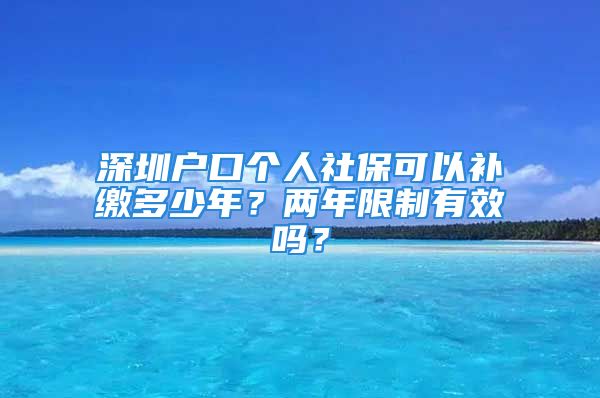 深圳户口个人社保可以补缴多少年？两年限制有效吗？